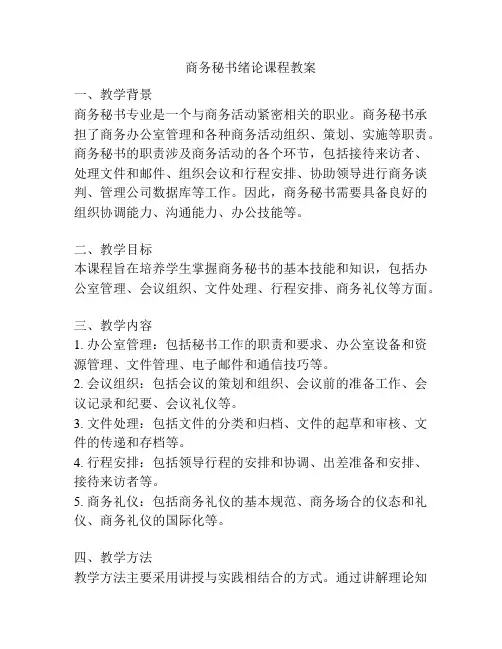 商务秘书绪论课程教案

一、教学背景
商务秘书专业是一个与商务活动紧密相关的职业。商务秘书承担了商务办公室管理和各种商务活动组织、策划、实施等职责。商务秘书的职责涉及商务活动的各个环节，包括接待来访者、处理文件和邮件、组织会议和行程安排、协助领导进行商务谈判、管理公司数据库等工作。因此，商务秘书需要具备良好的组织协调能力、沟通能力、办公技能等。

二、教学目标
本课程旨在培养学生掌握商务秘书的基本技能和知识，包括办公室管理、会议组织、文件处理、行程安排、商务礼仪等方面。

三、教学内容
1. 办公室管理：包括秘书工作的职责和要求、办公室设备和资源管理、文件管理、电子邮件和通信技巧等。
2. 会议组织：包括会议的策划和组织、会议前的准备工作、会议记录和纪要、会议礼仪等。
3. 文件处理：包括文件的分类和归档、文件的起草和审核、文件的传递和存档等。
4. 行程安排：包括领导行程的安排和协调、出差准备和安排、接待来访者等。
5. 商务礼仪：包括商务礼仪的基本规范、商务场合的仪态和礼仪、商务礼仪的国际化等。

四、教学方法
教学方法主要采用讲授与实践相结合的方式。通过讲解理论知